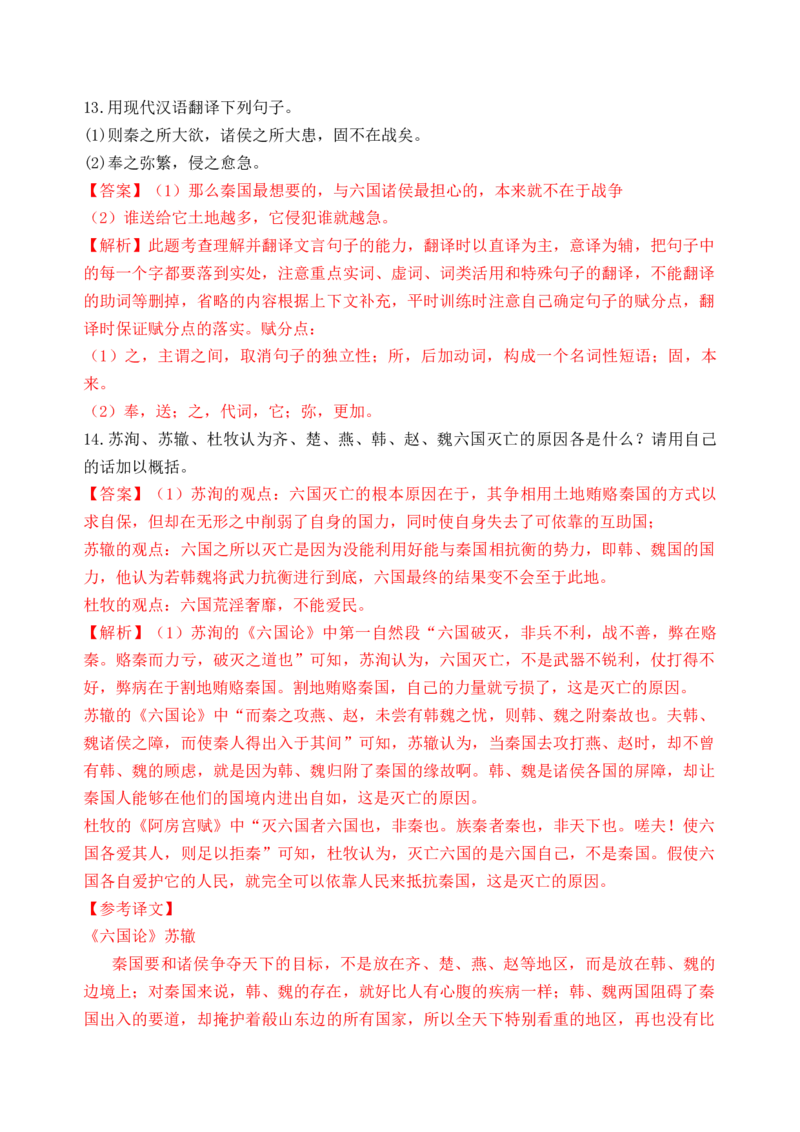 13.用现代汉语翻译下列句子。
(1)则秦之所大欲，诸侯之所大患，固不在战矣。
(2)奉之弥繁，侵之愈急。
【答案】（1）那么秦国最想要的，与六国诸侯最担心的，本来就不在于战争
（2）谁送给它土地越多，它侵犯谁就越急。
【解析】此题考查理解并翻译文言句子的能力，翻译时以直译为主，意译为辅，把句子中的每一个字都要落到实处，注意重点实词、虚词、词类活用和特殊句子的翻译，不能翻译的助词等删掉，省略的内容根据上下文补充，平时训练时注意自己确定句子的赋分点，翻译时保证赋分点的落实。赋分点：
（1）之，主谓之间，取消句子的独立性；所，后加动词，构成一个名词性短语；固，本来。
（2）奉，送；之，代词，它；弥，更加。
14.苏洵、苏辙、杜牧认为齐、楚、燕、韩、赵、魏六国灭亡的原因各是什么？请用自己的话加以概括。
【答案】（1）苏洵的观点：六国灭亡的根本原因在于，其争相用土地贿赂秦国的方式以求自保，但却在无形之中削弱了自身的国力，同时使自身失去了可依靠的互助国；
苏辙的观点：六国之所以灭亡是因为没能利用好能与秦国相抗衡的势力，即韩、魏国的国力，他认为若韩魏将武力抗衡进行到底，六国最终的结果变不会至于此地。
杜牧的观点：六国荒淫奢靡，不能爱民。
【解析】（1）苏洵的《六国论》中第一自然段“六国破灭，非兵不利，战不善，弊在赂秦。赂秦而力亏，破灭之道也”可知，苏洵认为，六国灭亡，不是武器不锐利，仗打得不好，弊病在于割地贿赂秦国。割地贿赂秦国，自己的力量就亏损了，这是灭亡的原因。
苏辙的《六国论》中“而秦之攻燕、赵，未尝有韩魏之忧，则韩、魏之附秦故也。夫韩、魏诸侯之障，而使秦人得出入于其间”可知，苏辙认为，当秦国去攻打燕、赵时，却不曾有韩、魏的顾虑，就是因为韩、魏归附了秦国的缘故啊。韩、魏是诸侯各国的屏障，却让秦国人能够在他们的国境内进出自如，这是灭亡的原因。
杜牧的《阿房宫赋》中“灭六国者六国也，非秦也。族秦者秦也，非天下也。嗟夫！使六国各爱其人，则足以拒秦”可知，杜牧认为，灭亡六国的是六国自己，不是秦国。假使六国各自爱护它的人民，就完全可以依靠人民来抵抗秦国，这是灭亡的原因。
【参考译文】
《六国论》苏辙
秦国要和诸侯争夺天下的目标，不是放在齐、楚、燕、赵等地区，而是放在韩、魏的边境上；对秦国来说，韩、魏的存在，就好比人有心腹的疾病一样；韩、魏两国阻碍了秦国出入的要道，却掩护着殽山东边的所有国家，所以全天下特别看重的地区，再也没有比